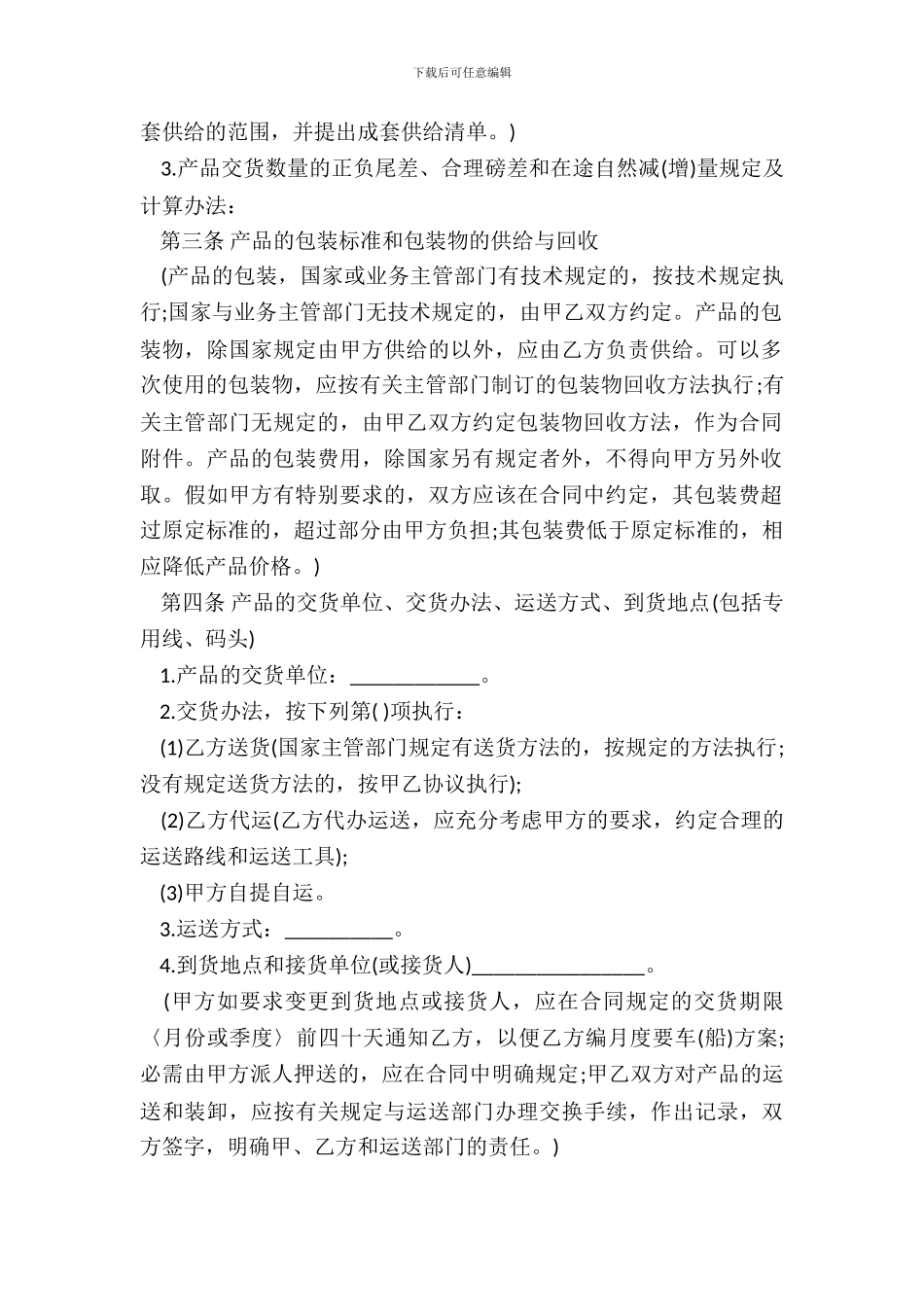 下载后可任意编辑

套供给的范围，并提出成套供给清单。)

3.产品交货数量的正负尾差、合理磅差和在途自然减(增)量规定及计算办法：

第三条 产品的包装标准和包装物的供给与回收

(产品的包装，国家或业务主管部门有技术规定的，按技术规定执行;国家与业务主管部门无技术规定的，由甲乙双方约定。产品的包装物，除国家规定由甲方供给的以外，应由乙方负责供给。可以多次使用的包装物，应按有关主管部门制订的包装物回收方法执行;有关主管部门无规定的，由甲乙双方约定包装物回收方法，作为合同附件。产品的包装费用，除国家另有规定者外，不得向甲方另外收取。假如甲方有特别要求的，双方应该在合同中约定，其包装费超过原定标准的，超过部分由甲方负担;其包装费低于原定标准的，相应降低产品价格。)

第四条 产品的交货单位、交货办法、运送方式、到货地点(包括专用线、码头)

1.产品的交货单位：____________。

2.交货办法，按下列第( )项执行：

(1)乙方送货(国家主管部门规定有送货方法的，按规定的方法执行;没有规定送货方法的，按甲乙协议执行);

(2)乙方代运(乙方代办运送，应充分考虑甲方的要求，约定合理的运送路线和运送工具);

(3)甲方自提自运。

3.运送方式：__________。

4.到货地点和接货单位(或接货人)________________。

(甲方如要求变更到货地点或接货人，应在合同规定的交货期限〈月份或季度〉前四十天通知乙方，以便乙方编月度要车(船)方案;必需由甲方派人押送的，应在合同中明确规定;甲乙双方对产品的运送和装卸，应按有关规定与运送部门办理交换手续，作出记录，双方签字，明确甲、乙方和运送部门的责任。)